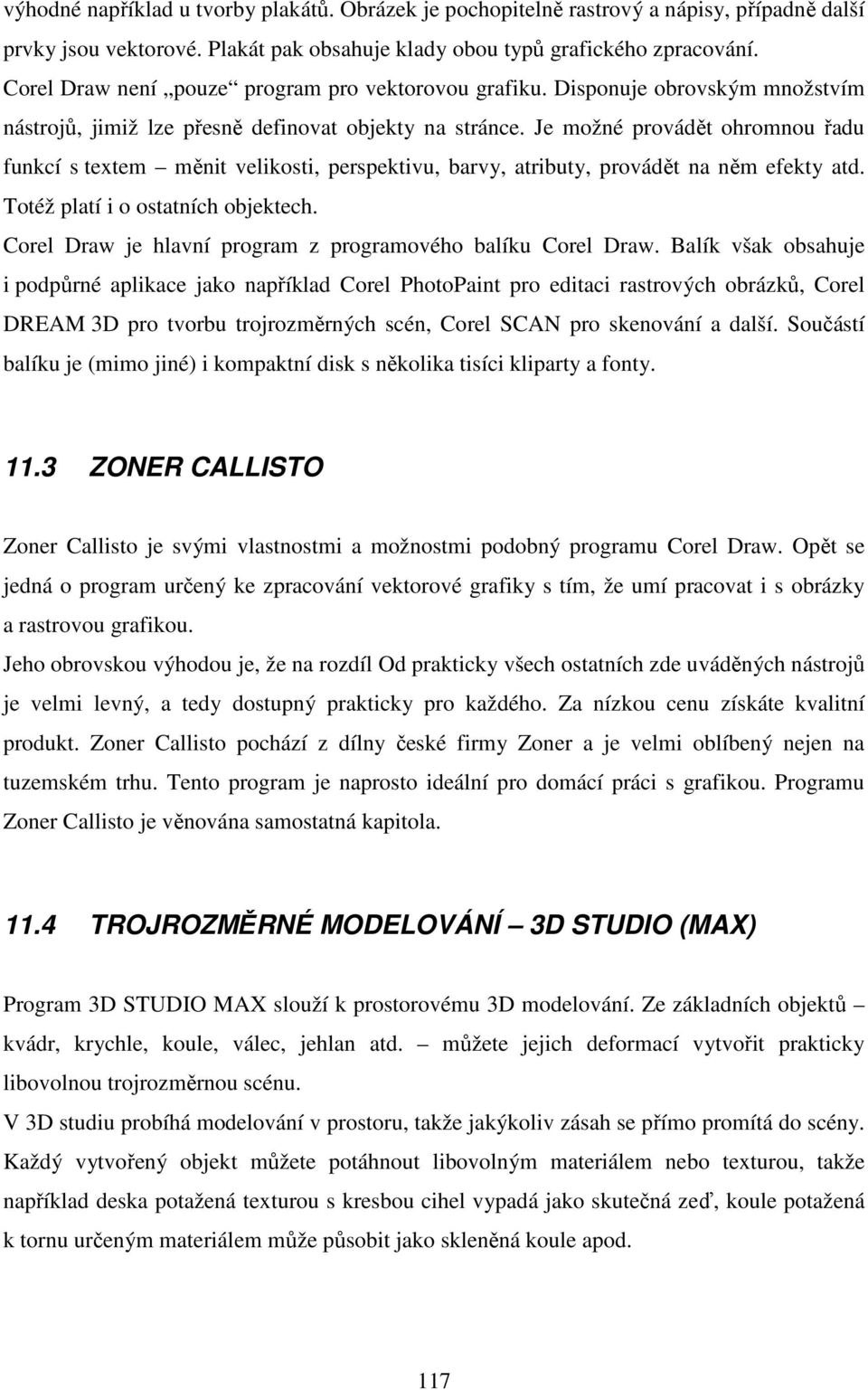 výhodné například u tvorby plakátů. Obrázek je pochopitelně rastrový a nápisy, případně další prvky jsou vektorové. Plakát pak obsahuje klady obou typů grafického zpracování.

Corel Draw není „pouze“ program pro vektorovou grafiku. Disponuje obrovským množstvím nástrojů, jimiž lze přesně definovat objekty na stránce. Je možné provádět ohromnou řadu funkcí s textem – měnit velikosti, perspektivu, barvy, atributy, provádět na něm efekty atd. Totéž platí i o ostatních objektech.

Corel Draw je hlavní program z programového balíku Corel Draw. Balík však obsahuje i podpůrné aplikace jako například Corel PhotoPaint pro editaci rastrových obrázků, Corel DREAM 3D pro tvorbu trojrozměrných scén, Corel SCAN pro skenování a další. Součástí balíku je (mimo jiné) i kompaktní disk s několika tisíci kliparty a fonty.

11.3 ZONER CALLISTO

Zoner Callisto je svými vlastnostmi a možnostmi podobný programu Corel Draw. Opět se jedná o program určený ke zpracování vektorové grafiky s tím, že umí pracovat i s obrázky a rastrovou grafikou.

Jeho obrovskou výhodou je, že na rozdíl Od prakticky všech ostatních zde uváděných nástrojů je velmi levný, a tedy dostupný prakticky pro každého. Za nízkou cenu získáte kvalitní produkt. Zoner Callisto pochází z dílny české firmy Zoner a je velmi oblíbený nejen na tuzemském trhu. Tento program je naprosto ideální pro domácí práci s grafikou. Programu Zoner Callisto je věnována samostatná kapitola.

11.4 TROJROZMĚRNÉ MODELOVÁNÍ – 3D STUDIO (MAX)

Program 3D STUDIO MAX slouží k prostorovému 3D modelování. Ze základních objektů – kvádr, krychle, koule, válec, jehlan atd. – můžete jejich deformací vytvořit prakticky libovolnou trojrozměrnou scénu.

V 3D studiu probíhá modelování v prostoru, takže jakýkoliv zásah se přímo promítá do scény. Každý vytvořený objekt můžete potáhnout libovolným materiálem nebo texturou, takže například deska potažená texturou s kresbou cihel vypadá jako skutečná zeď, koule potažená k tornu určeným materiálem může působit jako skleněná koule apod.

117